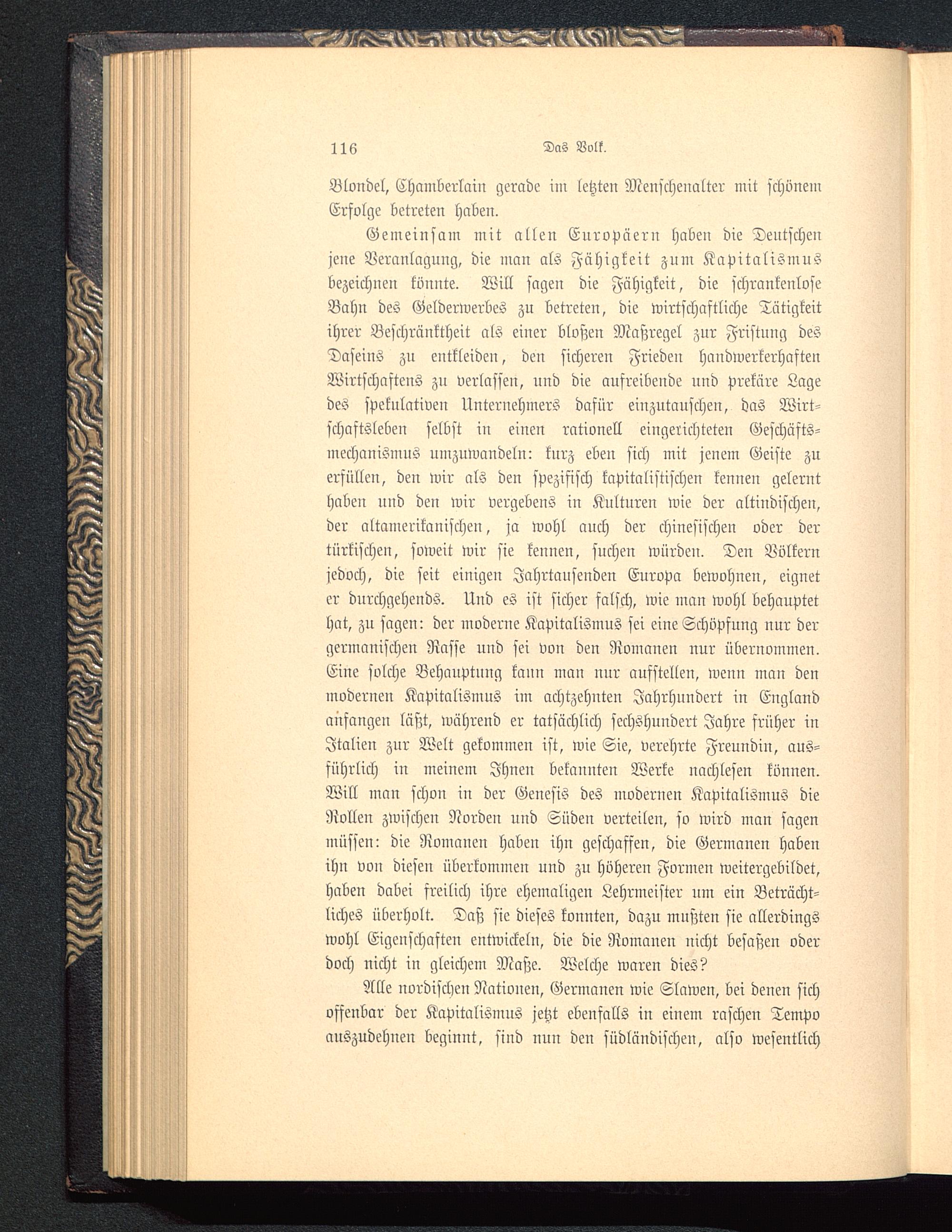 116 Das Volk.

Blondel, Chamberlain gerade im letzten Menschenalter mit schönem Erfolge betreten haben.

Gemeinsam mit allen Europäern haben die Deutschen jene Veranlagung, die man als Fähigkeit zum Kapitalismus bezeichnen könnte. Will sagen die Fähigkeit, die schrankenlose Bahn des Gelderwerbes zu betreten, die wirtschaftliche Tätigkeit ihrer Beschränktheit als einer bloßen Maßregel zur Fristung des Daseins zu entkleiden, den sicheren Frieden handwerkerhaften Wirtschaftens zu verlassen, und die aufreibende und prekäre Lage des spekulativen Unternehmers dafür einzutauschen, das Wirtschaftsleben selbst in einen rationell eingerichteten Geschäftsmechanismus umzuwandeln: kurz eben sich mit jenem Geiste zu erfüllen, den wir als den spezifisch kapitalistischen kennen gelernt haben und den wir vergebens in Kulturen wie der altindischen, der altamerikanischen, ja wohl auch der chinesischen oder der türkischen, soweit wir sie kennen, suchen würden. Den Völkern jedoch, die seit einigen Jahrtausenden Europa bewohnen, eignet er durchgehends. Und es ist sicher falsch, wie man wohl behauptet hat, zu sagen: der moderne Kapitalismus sei eine Schöpfung nur der germanischen Rasse und sei von den Romanen nur übernommen. Eine solche Behauptung kann man nur aufstellen, wenn man den modernen Kapitalismus im achtzehnten Jahrhundert in England anfangen läßt, während er tatsächlich sechshundert Jahre früher in Italien zur Welt gekommen ist, wie Sie, verehrte Freundin, ausführlich in meinem Ihnen bekannten Werke nachlesen können. Will man schon in der Genesis des modernen Kapitalismus die Rollen zwischen Norden und Süden verteilen, so wird man sagen müssen: die Romanen haben ihn geschaffen, die Germanen haben ihn von diesen überkommen und zu höheren Formen weitergebildet, haben dabei freilich ihre ehemaligen Lehrmeister um ein Beträchtliches überholt. Daß sie dieses konnten, dazu mußten sie allerdings wohl Eigenschaften entwickeln, die die Romanen nicht besaßen oder doch nicht in gleichem Maße. Welche waren dies?

Alle nordischen Nationen, Germanen wie Slawen, bei denen sich offenbar der Kapitalismus jetzt ebenfalls in einem raschen Tempo auszudehnen beginnt, sind nun den südländischen, also wesentlich